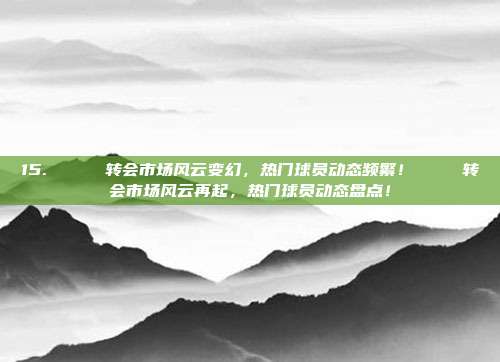 15. 转会市场风云变幻，热门球员动态频繁！ 转会市场风云再起，热门球员动态盘点！